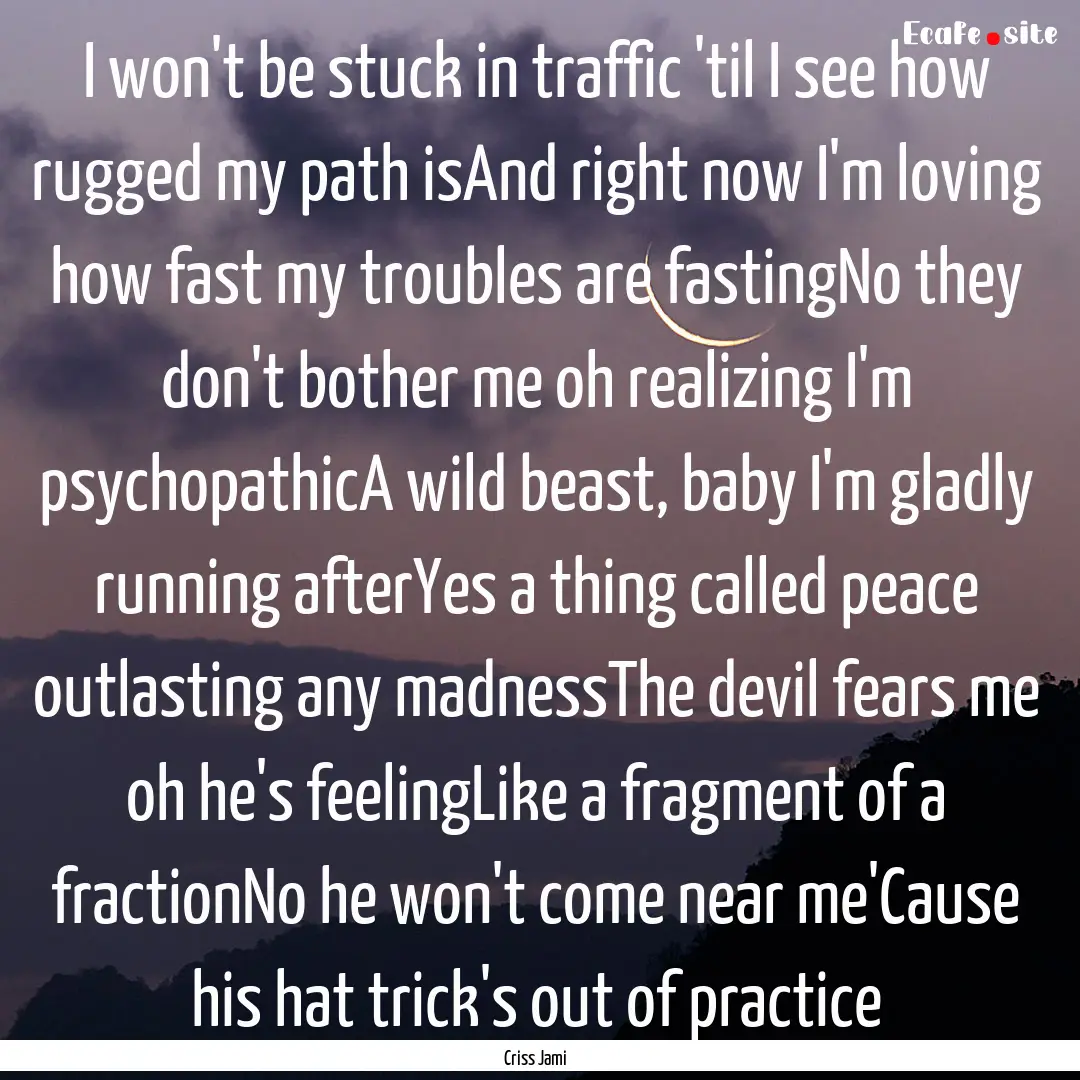 Ecafe.site

I won't be stuck in traffic 'til I see how rugged my path isAnd right now I'm loving how fast my troubles are fastingNo they don't bother me oh realizing I'm psychopathicA wild beast, baby I'm gladly running afterYes a thing called peace outlasting any madnessThe devil fears me oh he's feelingLike a fragment of a fractionNo he won't come near me'Cause his hat trick's out of practice

Criss Jami